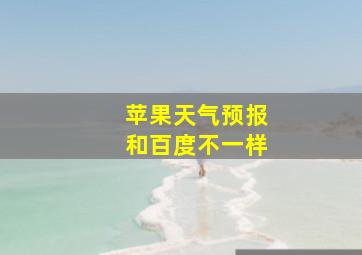 苹果天气预报
和百度不一样